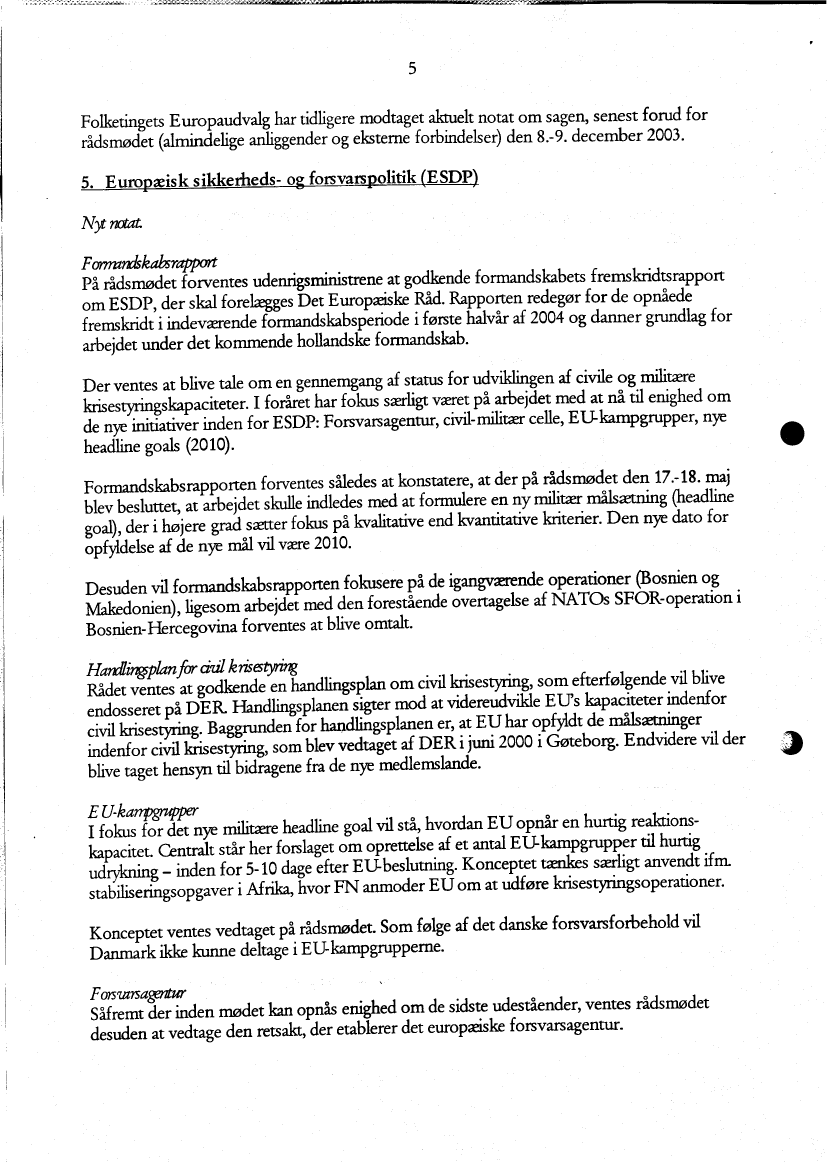 5

Folketingets Europaudvalg har tidligere modtaget aktuelt notat om sagen, senest forud for rådsmødet (almindelige anliggender og eksterne forbindelser) den 8.-9. december 2003.

5. Europæisk sikkerheds- og forsvarspolitik (ESDP)

Nyt notat.

Formandskabsrapport
På rådsmødet forventes udenrigsministrene at godkende formandskabets fremskridtsrapport om ESDP, der skal forelægges Det Europæiske Råd. Rapporten redegør for de opnåede fremskridt i indeværende formandskabsperiode i første halvår af 2004 og danner grundlag for arbejdet under det kommende hollandske formandskab.

Der ventes at blive tale om en gennemgang af status for udviklingen af civile og militære krisestyringskapaciteter. I foråret har fokus særligt været på arbejdet med at nå til enighed om de nye initiativer inden for ESDP: Forsvarsagentur, civil-militær celle, EU-kampgrupper, nye headline goals (2010).

Formandskabsrapporten forventes således at konstatere, at der på rådsmødet den 17.-18. maj blev besluttet, at arbejdet skulle indledes med at formulere en ny militær målsætning (headline goal), der i højere grad sætter fokus på kvalitative end kvantitative kriterier. Den nye dato for opfyldelse af de nye mål vil være 2010.

Desuden vil formandskabsrapporten fokusere på de igangværende operationer (Bosnien og Makedonien), ligesom arbejdet med den forestående overtagelse af NATOs SFOR-operation i Bosnien-Hercegovina forventes at blive omtalt.

Handlingsplan for civil krisestyring
Rådet ventes at godkende en handlingsplan om civil krisestyring, som efterfølgende vil blive endosseret på DER. Handlingsplanen sigter mod at videreudvikle EU's kapaciteter indenfor civil krisestyring. Baggrunden for handlingsplanen er, at EU har opfyldt de målsætninger indenfor civil krisestyring, som blev vedtaget af DER i juni 2000 i Gøteborg. Endvidere vil der blive taget hensyn til bidragene fra de nye medlemslande.

EU-kampgrupper
I fokus for det nye militære headline goal vil stå, hvordan EU opnår en hurtig reaktionskapacitet. Centralt står her forslaget om oprettelse af et antal EU-kampgrupper til hurtig udrykning – inden for 5-10 dage efter EU-beslutning. Konceptet tænkes særligt anvendt ifm. stabiliseringsopgaver i Afrika, hvor FN anmoder EU om at udføre krisestyringsoperationer.

Konceptet ventes vedtaget på rådsmødet. Som følge af det danske forsvarsforbehold vil Danmark ikke kunne deltage i EU-kampgrupperne.

Forsvarsagentur
Såfremt der inden mødet kan opnås enighed om de sidste udeståender, ventes rådsmødet desuden at vedtage den retsakt, der etablerer det europæiske forsvarsagentur.